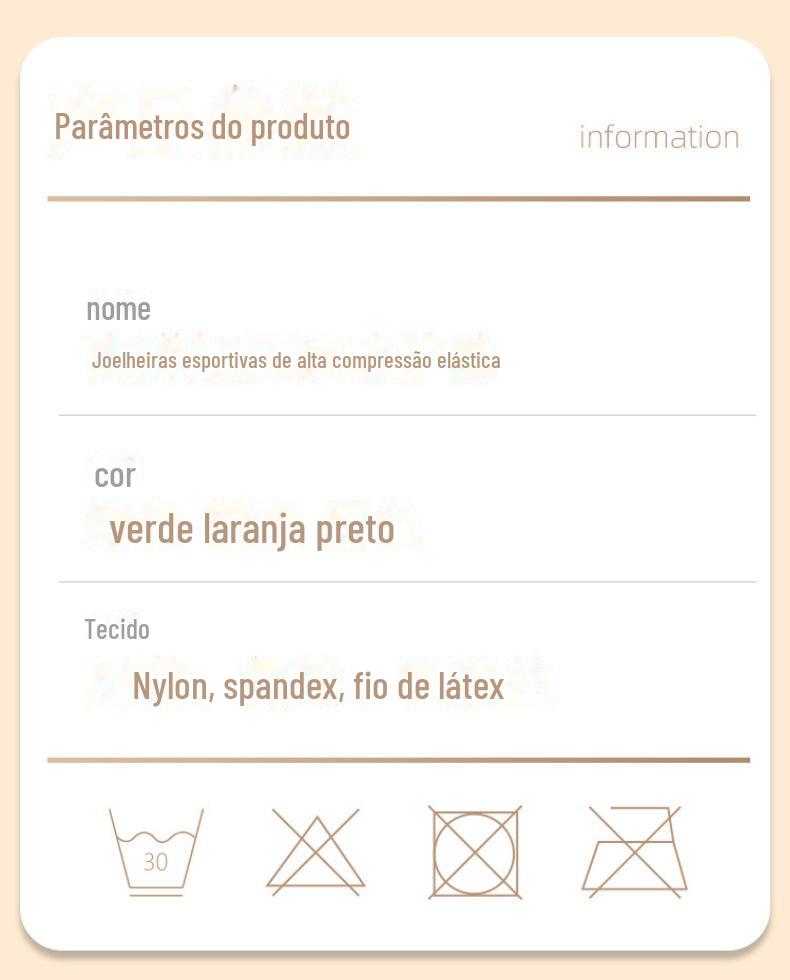 Parâmetros do produto

information

nome

Joelheiras esportivas de alta compressão elástica

cor

verde laranja preto

Tecido

Nylon, spandex, fio de látex

30